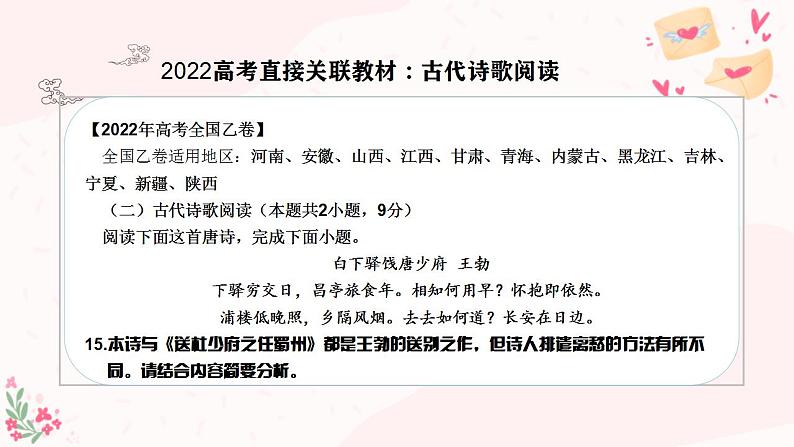 2022高考直接关联教材：古代诗歌阅读

【2022年高考全国乙卷】

全国乙卷适用地区：河南、安徽、山西、江西、甘肃、青海、内蒙古、黑龙江、吉林、宁夏、新疆、陕西

（二）古代诗歌阅读（本题共2小题，9分）

阅读下面这首唐诗，完成下面小题。

白下驿饯唐少府　王勃

下驿穷交日，昌亭旅食年。相知何用早？怀抱即依然。

浦楼低晚照，乡隔风烟。去去如何道？长安在日边。

15.本诗与《送杜少府之任蜀州》都是王勃的送别之作，但诗人排遣离愁的方法有所不同。请结合内容简要分析。